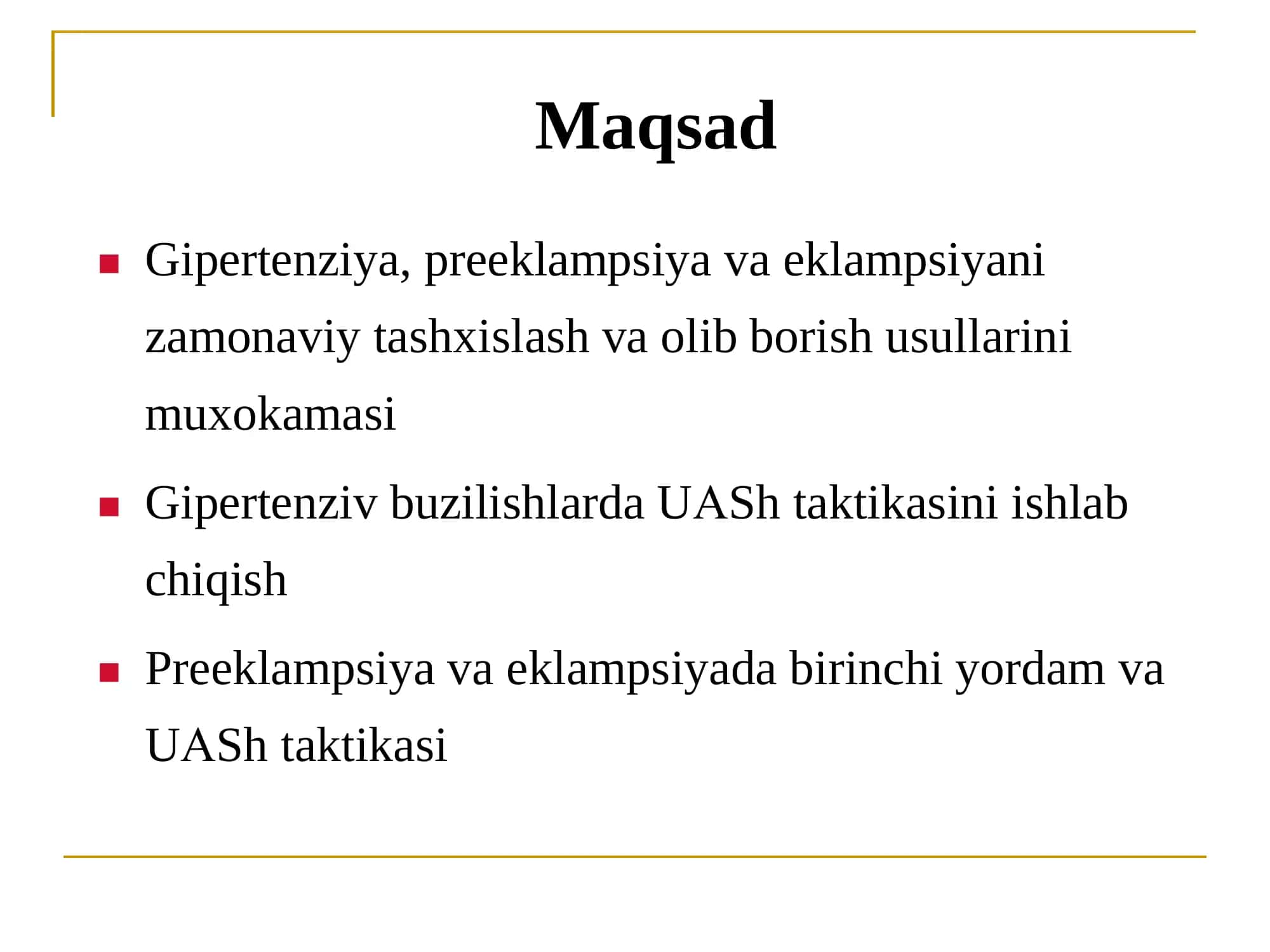 Maqsad

- Gipertenziya, preeklampsiya va eklampsiyani zamonaviy tashxislash va olib borish usullarini muxokamasi
- Gipertenziv buzilishlarda UASh taktikasini ishlab chiqish
- Preeklampsiya va eklampsiyada birinchi yordam va UASh taktikasi